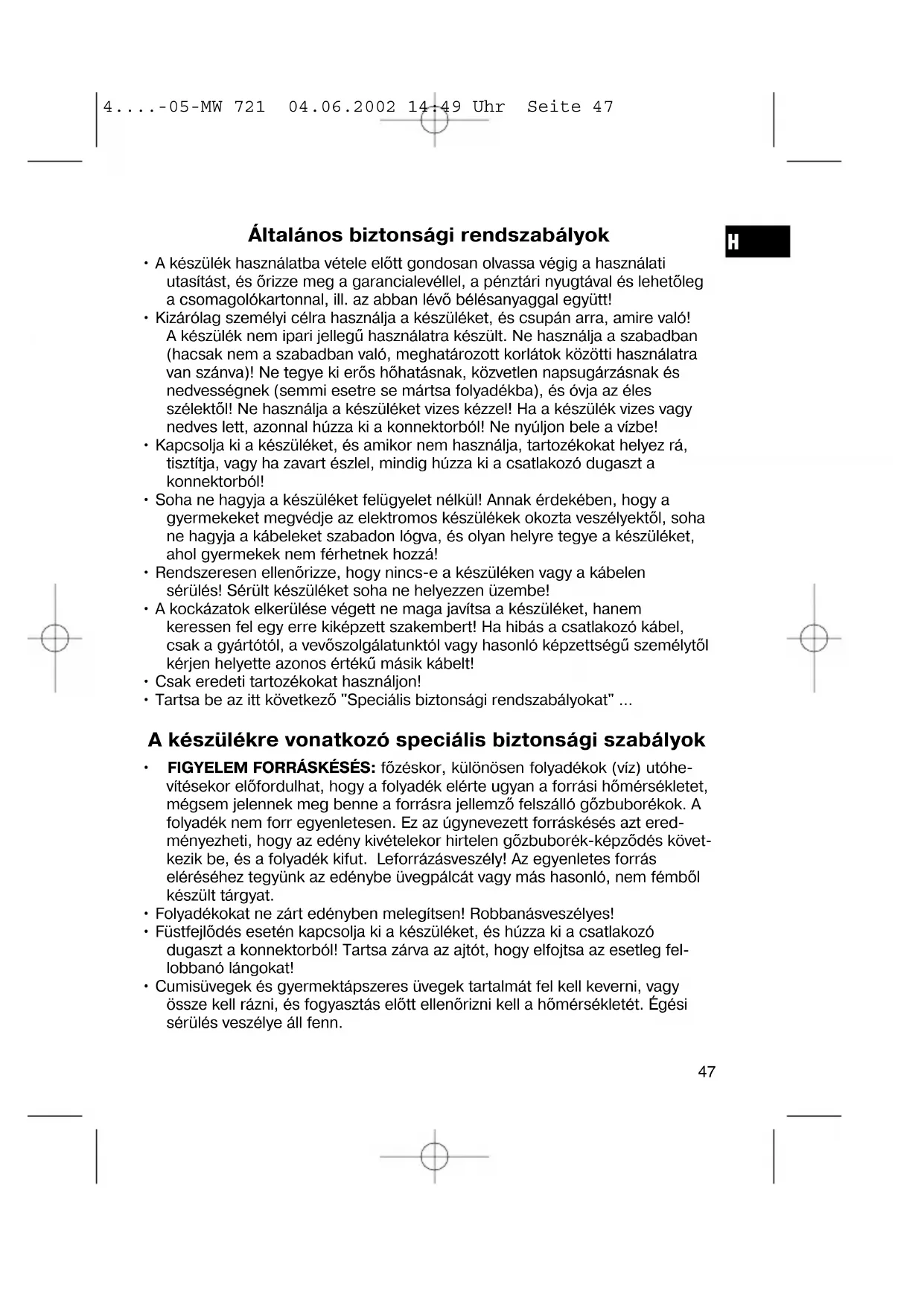 4....-05-MW 721 04.06.2002 14:49 Uhr Seite 47

H

Általános biztonsági rendszabályok

• A készülék használatba vétele előtt gondosan olvassa végig a használati utasítást, és őrizze meg a garancialevéllel, a pénztári nyugtával és lehetőleg a csomagolókartonnal, ill. az abban lévő bélésanyaggal együtt!
• Kizárólag személyi célra használja a készüléket, és csupán arra, amire való! A készülék nem ipari jellegű használatra készült. Ne használja a szabadban (hacsak nem a szabadban való, meghatározott korlátok közötti használatra van szánva)! Ne tegye ki erős hőhatásnak, közvetlen napsugárzásnak és nedvességnek (semmi esetre se mártsa folyadékba), és óvja az éles szélektől! Ne használja a készüléket vizes kézzel! Ha a készülék vizes vagy nedves lett, azonnal húzza ki a konnektorból! Ne nyúljon bele a vízbe!
• Kapcsolja ki a készüléket, és amikor nem használja, tartozékokat helyez rá, tisztítja, vagy ha zavart észlel, mindig húzza ki a csatlakozó dugaszt a konnektorból!
• Soha ne hagyja a készüléket felügyelet nélkül! Annak érdekében, hogy a gyermekeket megvédje az elektromos készülékek okozta veszélyektől, soha ne hagyja a kábeleket szabadon lógva, és olyan helyre tegye a készüléket, ahol gyermekek nem férhetnek hozzá!
• Rendszeresen ellenőrizze, hogy nincs-e a készüléken vagy a kábelen sérülés! Sérült készüléket soha ne helyezzen üzembe!
• A kockázatok elkerülése végett ne maga javítsa a készüléket, hanem keressen fel egy erre kiképzett szakembert! Ha hibás a csatlakozó kábel, csak a gyártótól, a vevőszolgálatunktól vagy hasonló képzettségű személytől kérjen helyette azonos értékű másik kábelt!
• Csak eredeti tartozékokat használjon!
• Tartsa be az itt következő "Speciális biztonsági rendszabályokat" ...

A készülékre vonatkozó speciális biztonsági szabályok

• FIGYELEM FORRÁSKÉSÉS: főzéskor, különösen folyadékok (víz) utóhevítésekor előfordulhat, hogy a folyadék elérte ugyan a forrási hőmérsékletet, mégsem jelennek meg benne a forrásra jellemző felszálló gőzbuborékok. A folyadék nem forr egyenletesen. Ez az úgynevezett forráskésés azt eredményezheti, hogy az edény kivételekor hirtelen gőzbuborék-képződés következik be, és a folyadék kifut. Leforrázásveszély! Az egyenletes forrás eléréséhez tegyünk az edénybe üvegpálcát vagy más hasonló, nem fémből készült tárgyat.
• Folyadékokat ne zárt edényben melegítsen! Robbanásveszélyes!
• Füstfejlődés esetén kapcsolja ki a készüléket, és húzza ki a csatlakozó dugaszt a konnektorból! Tartsa zárva az ajtót, hogy elfojtsa az esetleg fellobbanó lángokat!
• Cumisüvegek és gyermektápszeres üvegek tartalmát fel kell keverni, vagy össze kell rázni, és fogyasztás előtt ellenőrizni kell a hőmérsékletét. Égési sérülés veszélye áll fenn.

47